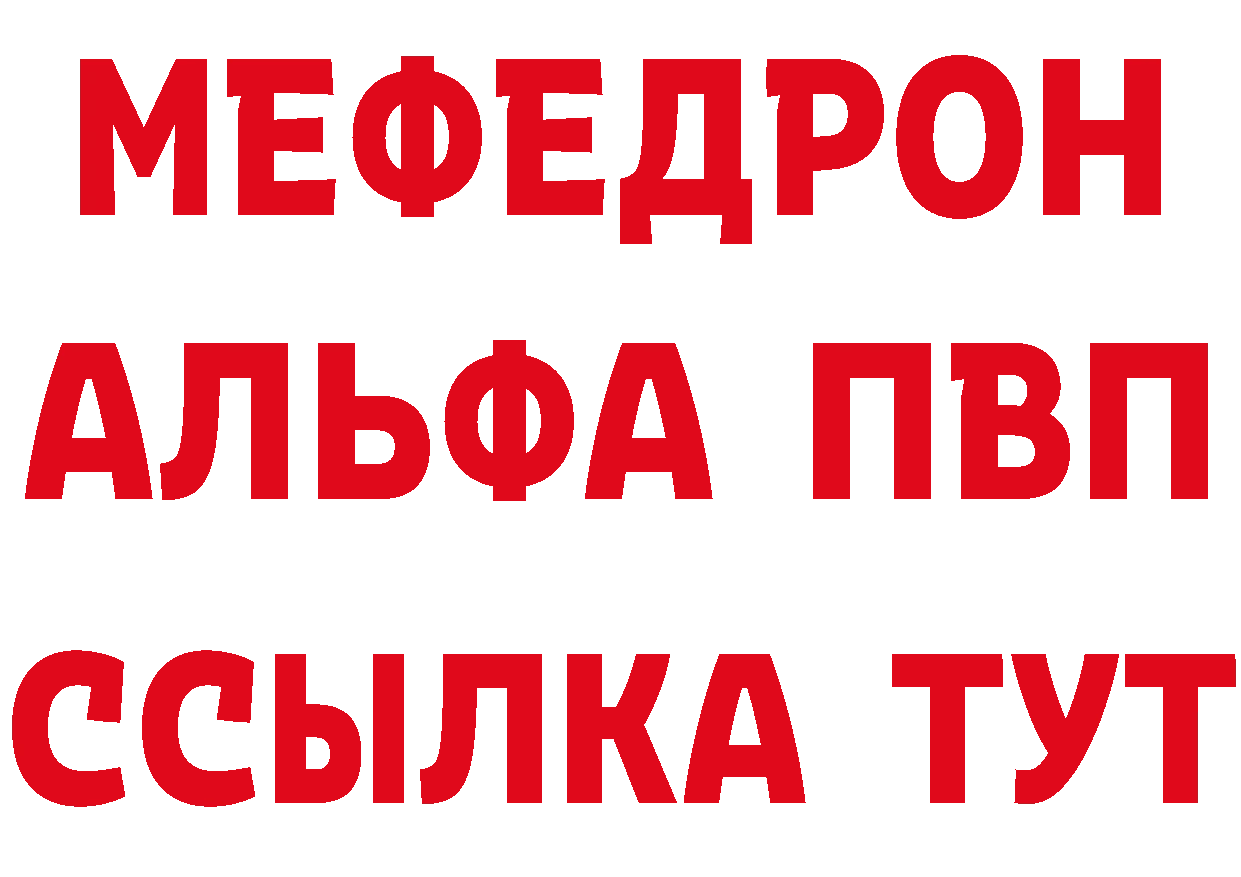 МЕФЕДРОН
АЛЬФА ПВП
ССЫЛКА ТУТ